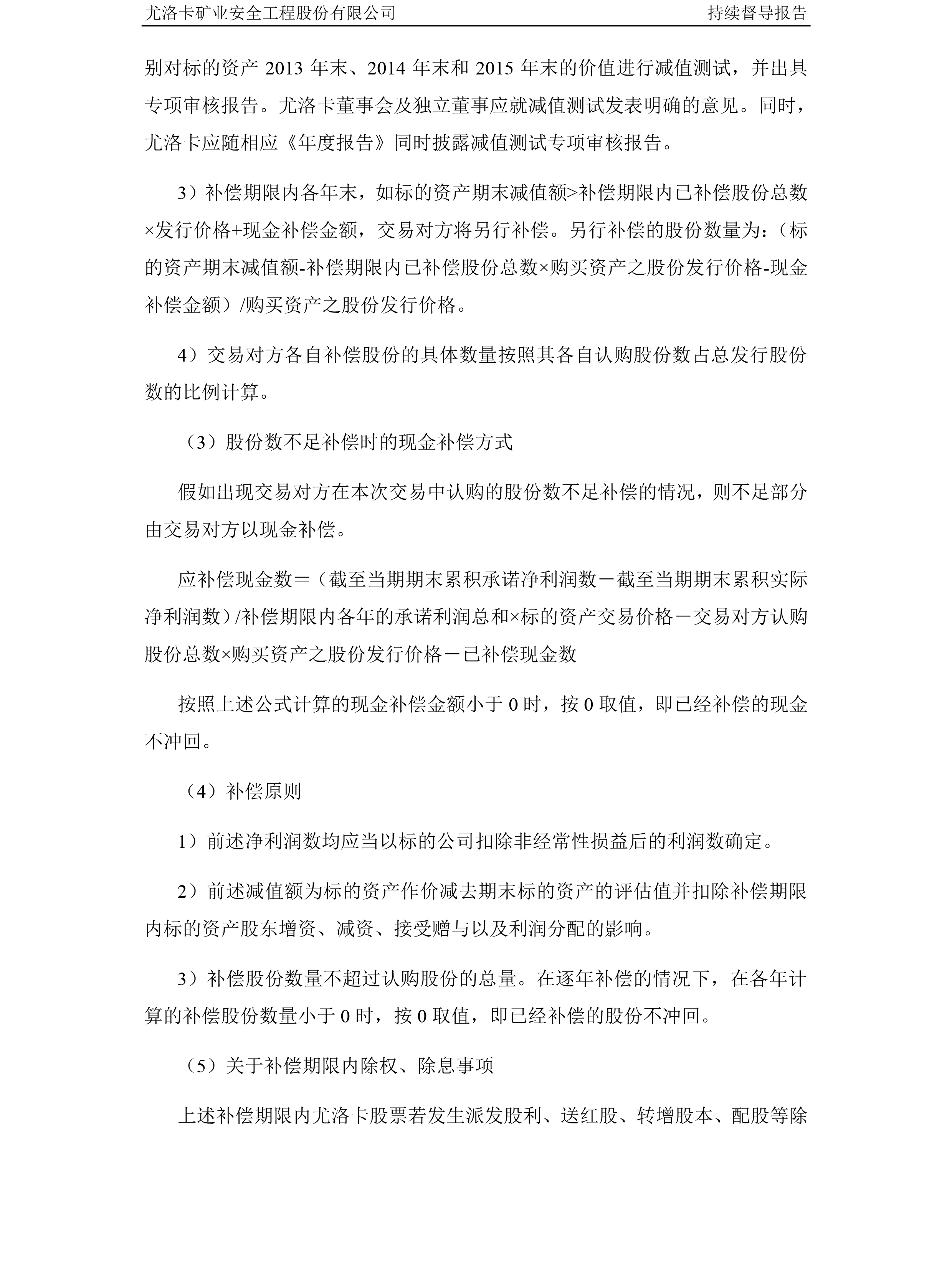 尤洛卡矿业安全工程股份有限公司　　持续督导报告

别对标的资产 2013 年末、2014 年末和 2015 年末的价值进行减值测试，并出具专项审核报告。尤洛卡董事会及独立董事应就减值测试发表明确的意见。同时，尤洛卡应随相应《年度报告》同时披露减值测试专项审核报告。

3）补偿期限内各年末，如标的资产期末减值额>补偿期限内已补偿股份总数×发行价格+现金补偿金额，交易对方将另行补偿。另行补偿的股份数量为：（标的资产期末减值额-补偿期限内已补偿股份总数×购买资产之股份发行价格-现金补偿金额）/购买资产之股份发行价格。

4）交易对方各自补偿股份的具体数量按照其各自认购股份数占总发行股份数的比例计算。

（3）股份数不足补偿时的现金补偿方式

假如出现交易对方在本次交易中认购的股份数不足补偿的情况，则不足部分由交易对方以现金补偿。

应补偿现金数＝（截至当期期末累积承诺净利润数－截至当期期末累积实际净利润数）/补偿期限内各年的承诺利润总和×标的资产交易价格－交易对方认购股份总数×购买资产之股份发行价格－已补偿现金数

按照上述公式计算的现金补偿金额小于 0 时，按 0 取值，即已经补偿的现金不冲回。

（4）补偿原则

1）前述净利润数均应当以标的公司扣除非经常性损益后的利润数确定。

2）前述减值额为标的资产作价减去期末标的资产的评估值并扣除补偿期限内标的资产股东增资、减资、接受赠与以及利润分配的影响。

3）补偿股份数量不超过认购股份的总量。在逐年补偿的情况下，在各年计算的补偿股份数量小于 0 时，按 0 取值，即已经补偿的股份不冲回。

（5）关于补偿期限内除权、除息事项

上述补偿期限内尤洛卡股票若发生派发股利、送红股、转增股本、配股等除